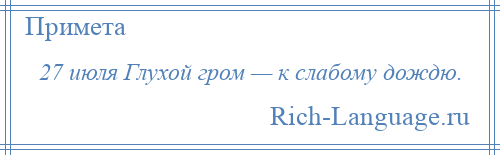 Примета

27 июля Глухой гром — к слабому дождю.

Rich-Language.ru